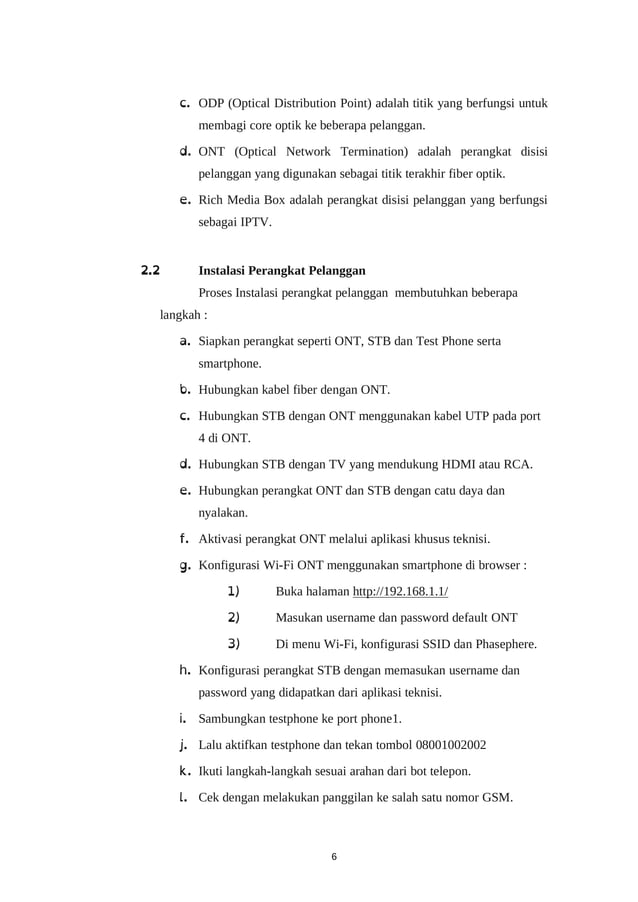 c. ODP (Optical Distribution Point) adalah titik yang berfungsi untuk membagi core optik ke beberapa pelanggan.

d. ONT (Optical Network Termination) adalah perangkat disisi pelanggan yang digunakan sebagai titik terakhir fiber optik.

e. Rich Media Box adalah perangkat disisi pelanggan yang berfungsi sebagai IPTV.

2.2 Instalasi Perangkat Pelanggan

Proses Instalasi perangkat pelanggan membutuhkan beberapa langkah :

a. Siapkan perangkat seperti ONT, STB dan Test Phone serta smartphone.

b. Hubungkan kabel fiber dengan ONT.

c. Hubungkan STB dengan ONT menggunakan kabel UTP pada port 4 di ONT.

d. Hubungkan STB dengan TV yang mendukung HDMI atau RCA.

e. Hubungkan perangkat ONT dan STB dengan catu daya dan nyalakan.

f. Aktivasi perangkat ONT melalui aplikasi khusus teknisi.

g. Konfigurasi Wi-Fi ONT menggunakan smartphone di browser :

1) Buka halaman http://192.168.1.1/

2) Masukan username dan password default ONT

3) Di menu Wi-Fi, konfigurasi SSID dan Phasephere.

h. Konfigurasi perangkat STB dengan memasukan username dan password yang didapatkan dari aplikasi teknisi.

i. Sambungkan testphone ke port phone1.

j. Lalu aktifkan testphone dan tekan tombol 08001002002

k. Ikuti langkah-langkah sesuai arahan dari bot telepon.

l. Cek dengan melakukan panggilan ke salah satu nomor GSM.

6